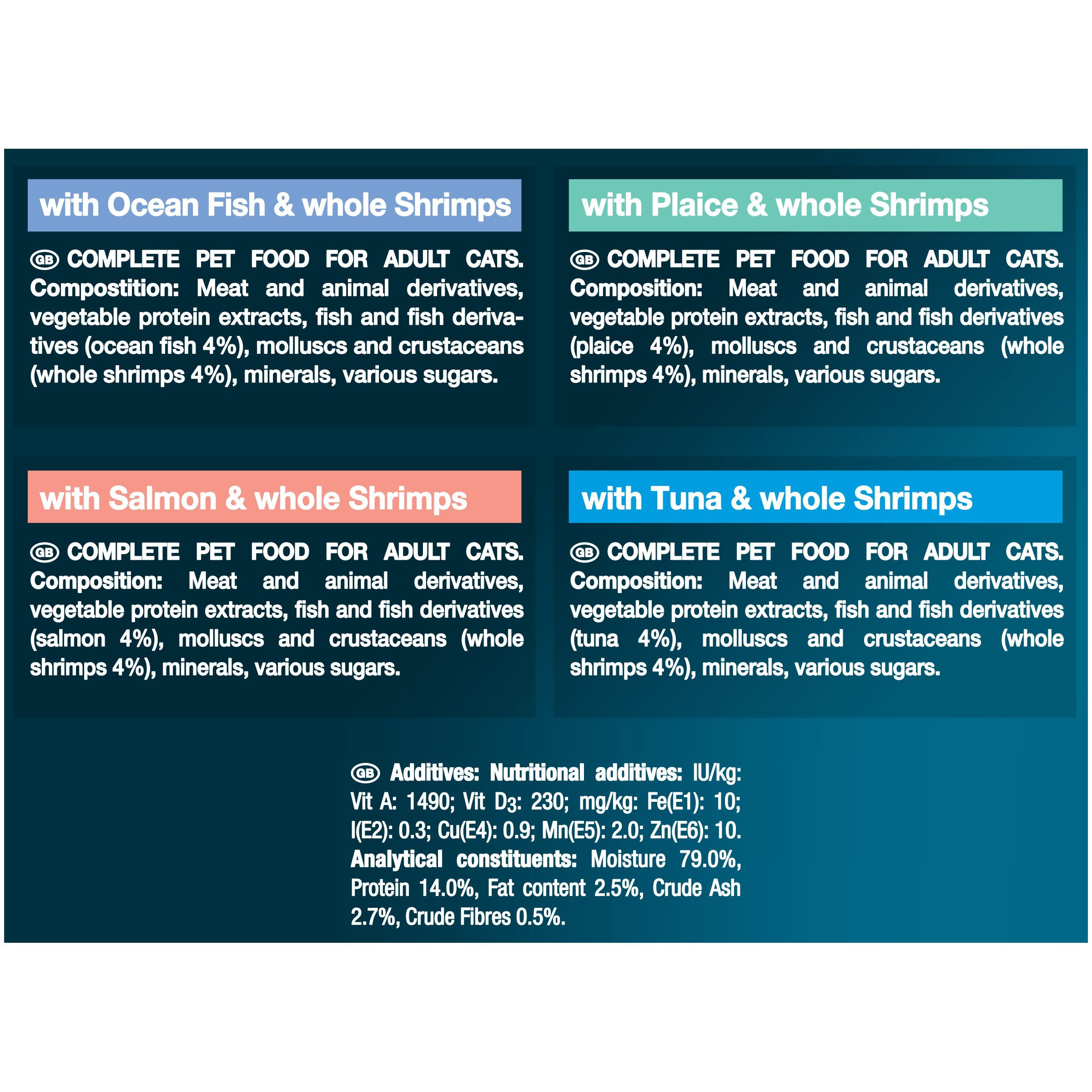 with Ocean Fish & whole Shrimps

GB COMPLETE PET FOOD FOR ADULT CATS. Compostition: Meat and animal derivatives, vegetable protein extracts, fish and fish derivatives (ocean fish 4%), molluscs and crustaceans (whole shrimps 4%), minerals, various sugars.

with Plaice & whole Shrimps

GB COMPLETE PET FOOD FOR ADULT CATS. Composition: Meat and animal derivatives, vegetable protein extracts, fish and fish derivatives (plaice 4%), molluscs and crustaceans (whole shrimps 4%), minerals, various sugars.

with Salmon & whole Shrimps

GB COMPLETE PET FOOD FOR ADULT CATS. Composition: Meat and animal derivatives, vegetable protein extracts, fish and fish derivatives (salmon 4%), molluscs and crustaceans (whole shrimps 4%), minerals, various sugars.

with Tuna & whole Shrimps

GB COMPLETE PET FOOD FOR ADULT CATS. Composition: Meat and animal derivatives, vegetable protein extracts, fish and fish derivatives (tuna 4%), molluscs and crustaceans (whole shrimps 4%), minerals, various sugars.

GB Additives: Nutritional additives: IU/kg: Vit A: 1490; Vit $D_3$: 230; mg/kg: Fe(E1): 10; I(E2): 0.3; Cu(E4): 0.9; Mn(E5): 2.0; Zn(E6): 10. Analytical constituents: Moisture 79.0%, Protein 14.0%, Fat content 2.5%, Crude Ash 2.7%, Crude Fibres 0.5%.